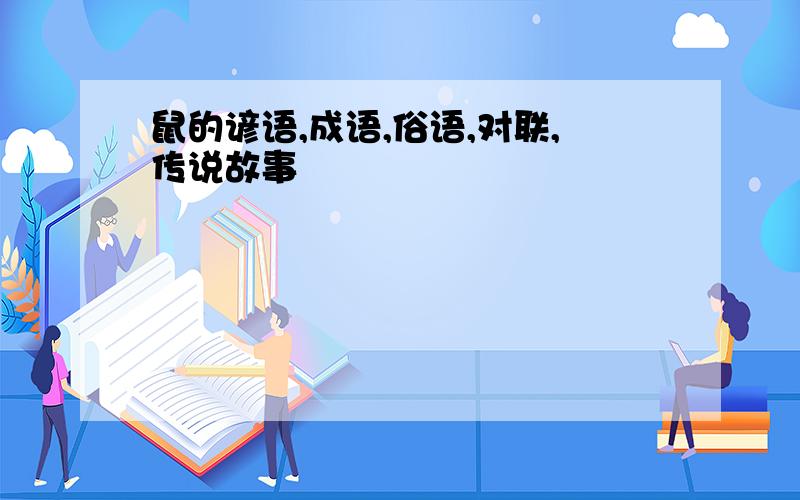 鼠的谚语,成语,俗语,对联,传说故事